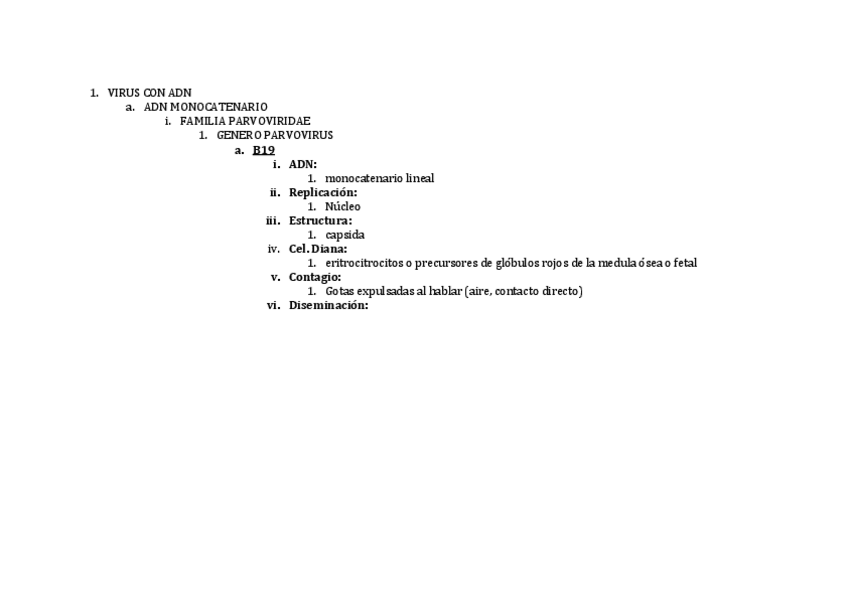 1. VIRUS CON ADN
a. ADN MONOCATENARIO
i. FAMILIA PARVOVIRIDAE
1. GENERO PARVOVIRUS
a. B19
i. ADN:
1. monocatenario lineal
ii. Replicación:
1. Núcleo
iii. Estructura:
1. capsida
iv. Cel. Diana:
1. eritrocitrocitos o precursores de glóbulos rojos de la medula ósea o fetal
v. Contagio:
1. Gotas expulsadas al hablar (aire, contacto directo)
vi. Diseminación: